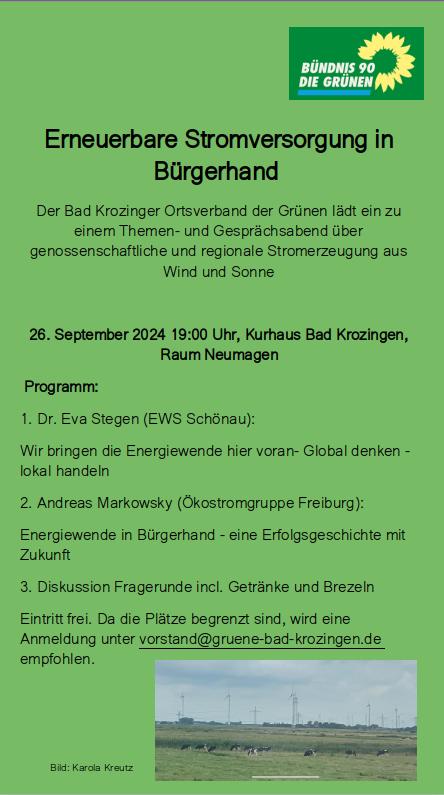 BÜNDNIS 90
DIE GRÜNEN

Erneuerbare Stromversorgung in Bürgerhand

Der Bad Krozinger Ortsverband der Grünen lädt ein zu einem Themen- und Gesprächsabend über genossenschaftliche und regionale Stromerzeugung aus Wind und Sonne

26. September 2024 19:00 Uhr, Kurhaus Bad Krozingen, Raum Neumagen

Programm:

1. Dr. Eva Stegen (EWS Schönau):

Wir bringen die Energiewende hier voran- Global denken - lokal handeln

2. Andreas Markowsky (Ökostromgruppe Freiburg):

Energiewende in Bürgerhand - eine Erfolgsgeschichte mit Zukunft

3. Diskussion Fragerunde incl. Getränke und Brezeln

Eintritt frei. Da die Plätze begrenzt sind, wird eine Anmeldung unter vorstand@gruene-bad-krozingen.de empfohlen.

Bild: Karola Kreutz